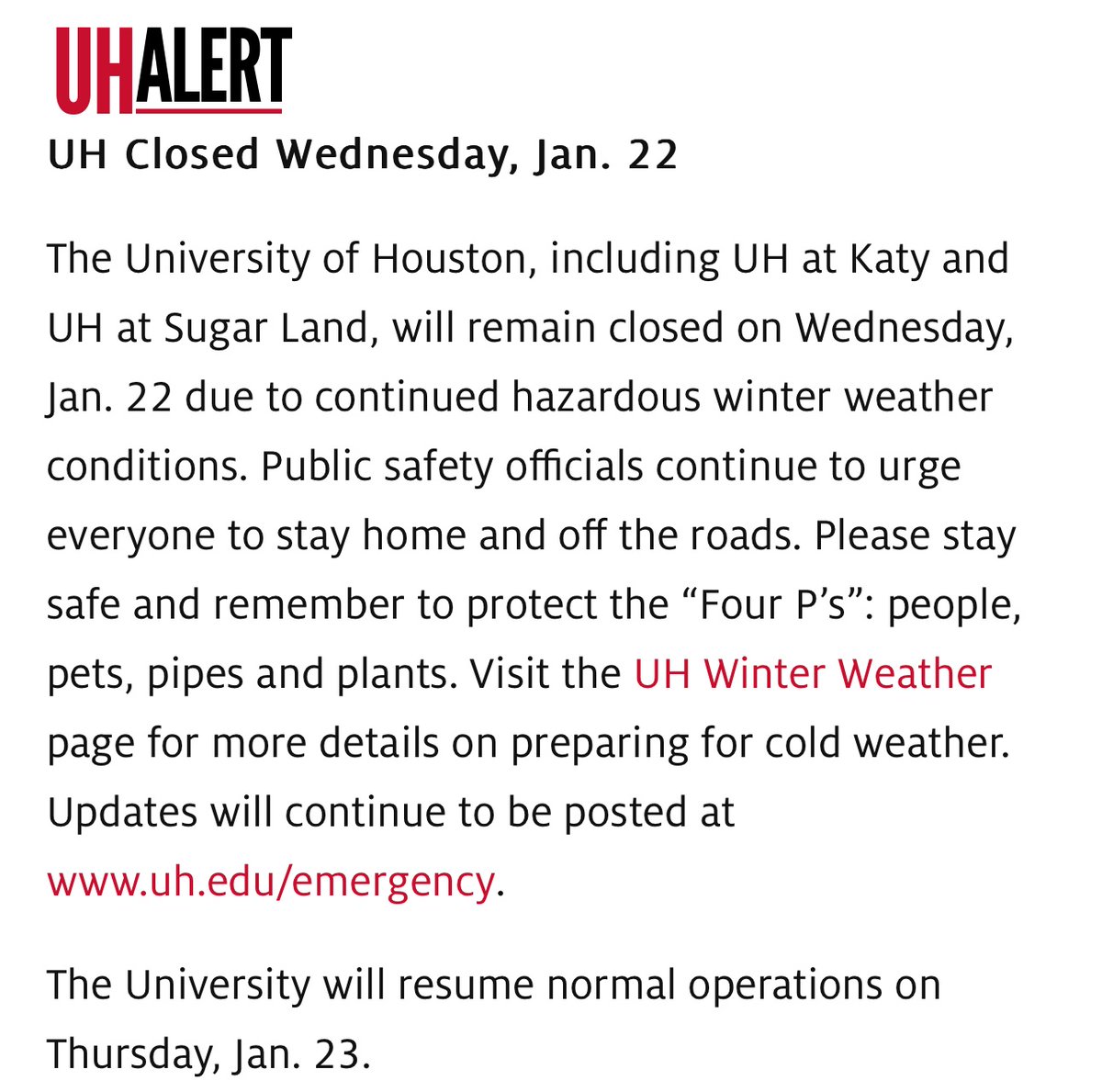 UHALERT

UH Closed Wednesday, Jan. 22

The University of Houston, including UH at Katy and UH at Sugar Land, will remain closed on Wednesday, Jan. 22 due to continued hazardous winter weather conditions. Public safety officials continue to urge everyone to stay home and off the roads. Please stay safe and remember to protect the “Four P’s”: people, pets, pipes and plants. Visit the UH Winter Weather page for more details on preparing for cold weather. Updates will continue to be posted at www.uh.edu/emergency.

The University will resume normal operations on Thursday, Jan. 23.